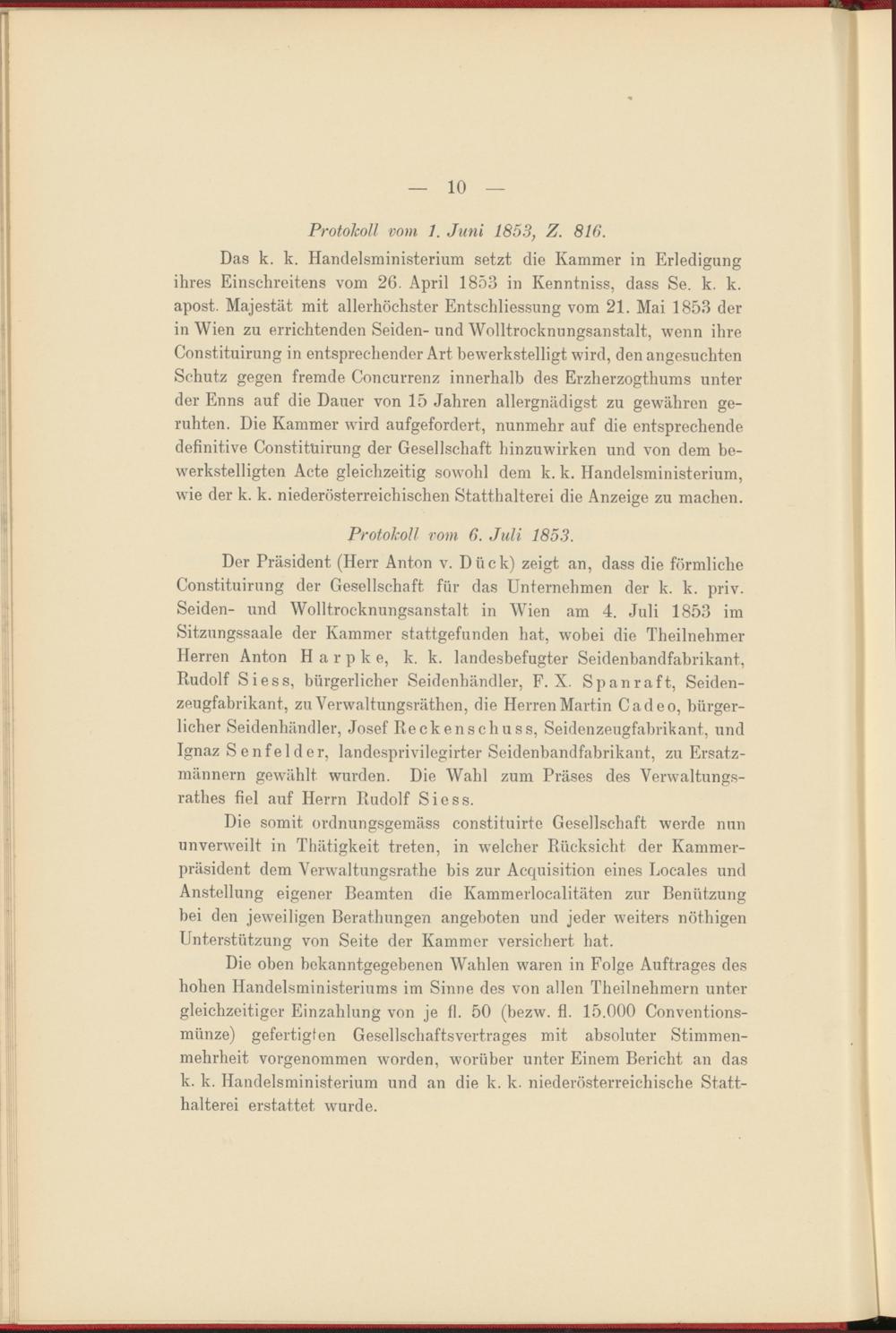 — 10 —

Protokoll vom 1. Juni 1853, Z. 816.

Das k. k. Handelsministerium setzt die Kammer in Erledigung ihres Einschreitens vom 26. April 1853 in Kenntniss, dass Se. k. k. apost. Majestät mit allerhöchster Entschliessung vom 21. Mai 1853 der in Wien zu errichtenden Seiden- und Wolltrocknungsanstalt, wenn ihre Constituirung in entsprechender Art bewerkstelligt wird, den angesuchten Schutz gegen fremde Concurrenz innerhalb des Erzherzogthums unter der Enns auf die Dauer von 15 Jahren allergnädigst zu gewähren geruhten. Die Kammer wird aufgefordert, nunmehr auf die entsprechende definitive Constituirung der Gesellschaft hinzuwirken und von dem bewerkstelligten Acte gleichzeitig sowohl dem k. k. Handelsministerium, wie der k. k. niederösterreichischen Statthalterei die Anzeige zu machen.

Protokoll vom 6. Juli 1853.

Der Präsident (Herr Anton v. Dück) zeigt an, dass die förmliche Constituirung der Gesellschaft für das Unternehmen der k. k. priv. Seiden- und Wolltrocknungsanstalt in Wien am 4. Juli 1853 im Sitzungssaale der Kammer stattgefunden hat, wobei die Theilnehmer Herren Anton Harpke, k. k. landesbefugter Seidenbandfabrikant, Rudolf Siess, bürgerlicher Seidenhändler, F. X. Spanraft, Seidenzeugfabrikant, zu Verwaltungsräthen, die Herren Martin Cadeo, bürgerlicher Seidenhändler, Josef Reckenschuss, Seidenzeugfabrikant, und Ignaz Senfelder, landesprivilegirter Seidenbandfabrikant, zu Ersatzmännern gewählt wurden. Die Wahl zum Präses des Verwaltungsrathes fiel auf Herrn Rudolf Siess.

Die somit ordnungsgemäss constituirte Gesellschaft werde nun unverweilt in Thätigkeit treten, in welcher Rücksicht der Kammerpräsident dem Verwaltungsrathe bis zur Acquisition eines Locales und Anstellung eigener Beamten die Kammerlocalitäten zur Benützung bei den jeweiligen Berathungen angeboten und jeder weiters nöthigen Unterstützung von Seite der Kammer versichert hat.

Die oben bekanntgegebenen Wahlen waren in Folge Auftrages des hohen Handelsministeriums im Sinne des von allen Theilnehmern unter gleichzeitiger Einzahlung von je fl. 50 (bezw. fl. 15.000 Conventionsmünze) gefertigten Gesellschaftsvertrages mit absoluter Stimmenmehrheit vorgenommen worden, worüber unter Einem Bericht an das k. k. Handelsministerium und an die k. k. niederösterreichische Statthalterei erstattet wurde.